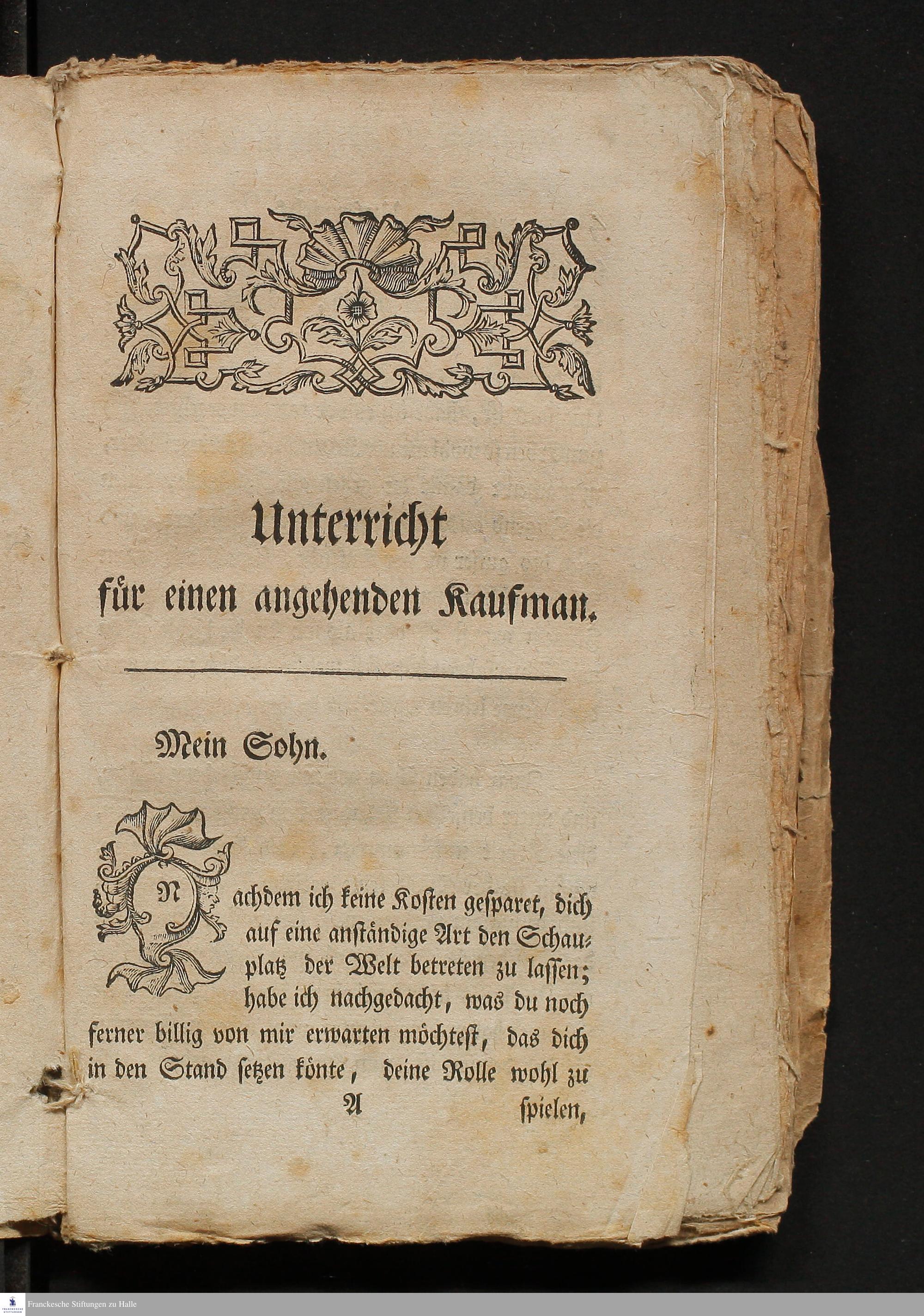 Unterricht
für einen angehenden Kaufman.

Mein Sohn.

Nachdem ich keine Kosten gesparet, dich auf eine anständige Art den Schauplatz der Welt betreten zu lassen; habe ich nachgedacht, was du noch ferner billig von mir erwarten möchtest, das dich in den Stand setzen könte, deine Rolle wohl zu

A spielen,

Franckesche Stiftungen zu Halle